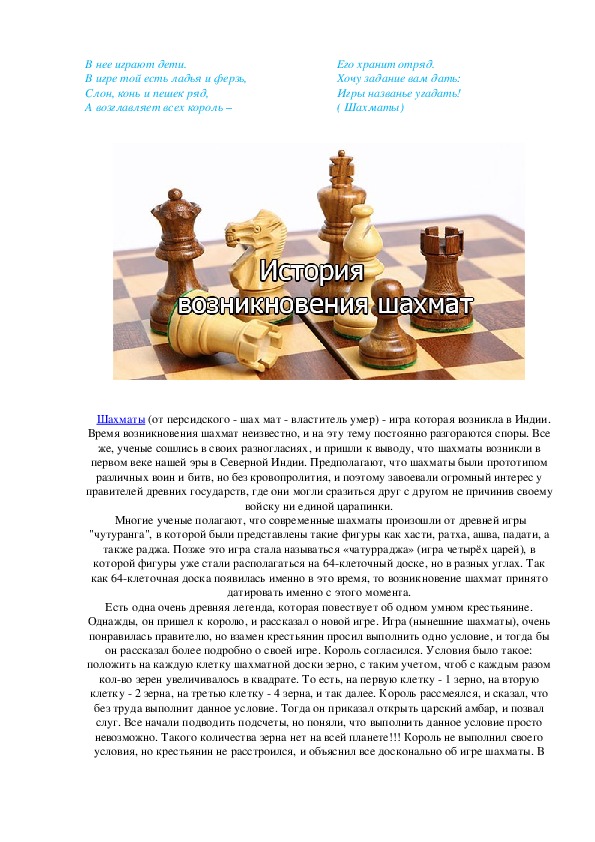 В нее играют дети.
В игре той есть ладья и ферзь,
Слон, конь и пешек ряд,
А возглавляет всех король –

Его хранит отряд.
Хочу задание вам дать:
Игры названье угадать!
( Шахматы)

История
возникновения шахмат

Шахматы (от персидского - шах мат - властитель умер) - игра которая возникла в Индии. Время возникновения шахмат неизвестно, и на эту тему постоянно разгораются споры. Все же, ученые сошлись в своих разногласиях, и пришли к выводу, что шахматы возникли в первом веке нашей эры в Северной Индии. Предполагают, что шахматы были прототипом различных воин и битв, но без кровопролития, и поэтому завоевали огромный интерес у правителей древних государств, где они могли сразиться друг с другом не причинив своему войску ни единой царапинки.

Многие ученые полагают, что современные шахматы произошли от древней игры "чутуранга", в которой были представлены такие фигуры как хасти, ратха, ашва, падати, а также раджа. Позже это игра стала называться «чатурраджа» (игра четырёх царей), в которой фигуры уже стали располагаться на 64-клеточный доске, но в разных углах. Так как 64-клеточная доска появилась именно в это время, то возникновение шахмат принято датировать именно с этого момента.

Есть одна очень древняя легенда, которая повествует об одном умном крестьянине. Однажды, он пришел к королю, и рассказал о новой игре. Игра (нынешние шахматы), очень понравилась правителю, но взамен крестьянин просил выполнить одно условие, и тогда бы он рассказал более подробно о своей игре. Король согласился. Условия было такое: положить на каждую клетку шахматной доски зерно, с таким учетом, чтоб с каждым разом кол-во зерен увеличивалось в квадрате. То есть, на первую клетку - 1 зерно, на вторую клетку - 2 зерна, на третью клетку - 4 зерна, и так далее. Король рассмеялся, и сказал, что без труда выполнит данное условие. Тогда он приказал открыть царский амбар, и позвал слуг. Все начали подводить подсчеты, но поняли, что выполнить данное условие просто невозможно. Такого количества зерна нет на всей планете!!! Король не выполнил своего условия, но крестьянин не расстроился, и объяснил все досконально об игре шахматы. В